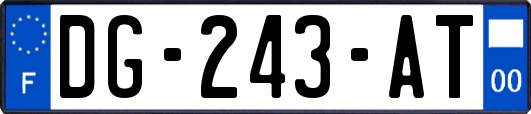 F
DG-243-AT
00